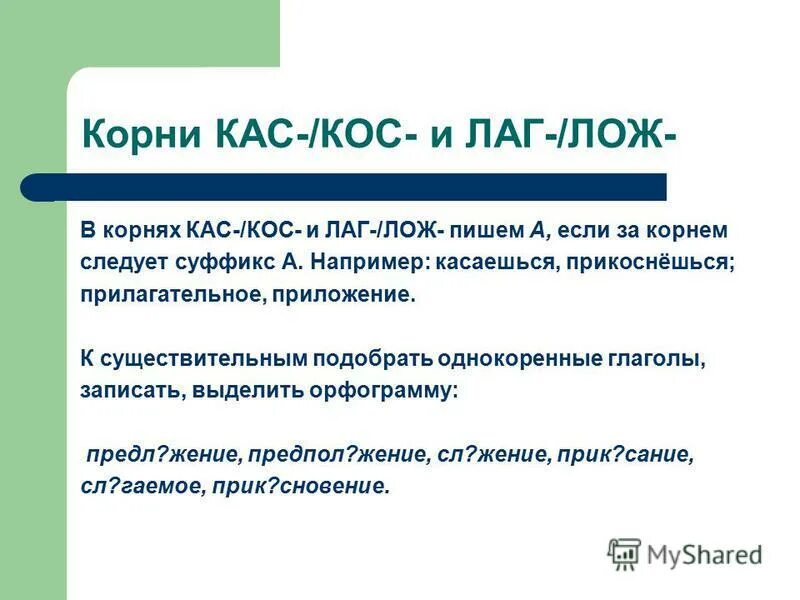 Корни КАС-/КОС- и ЛАГ-/ЛОЖ-

В корнях КАС-/КОС- и ЛАГ-/ЛОЖ- пишем А, если за корнем следует суффикс А. Например: касаешься, прикоснёшься; прилагательное, приложение.

К существительным подобрать однокоренные глаголы, записать, выделить орфограмму:

предл?жение, предпол?жение, сл?жение, прик?сание, сл?гаемое, прик?сновение.

MyShared